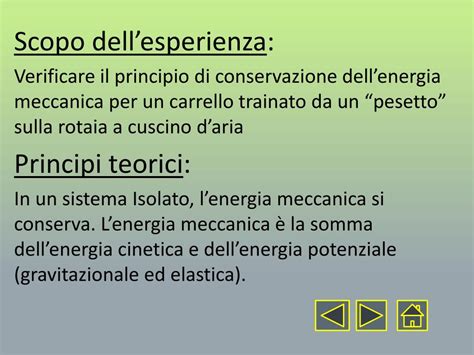 Scopo dell’esperienza:

Verificare il principio di conservazione dell’energia meccanica per un carrello trainato da un “pesetto” sulla rotaia a cuscino d’aria

Principi teorici:

In un sistema Isolato, l’energia meccanica si conserva. L’energia meccanica è la somma dell’energia cinetica e dell’energia potenziale (gravitazionale ed elastica).